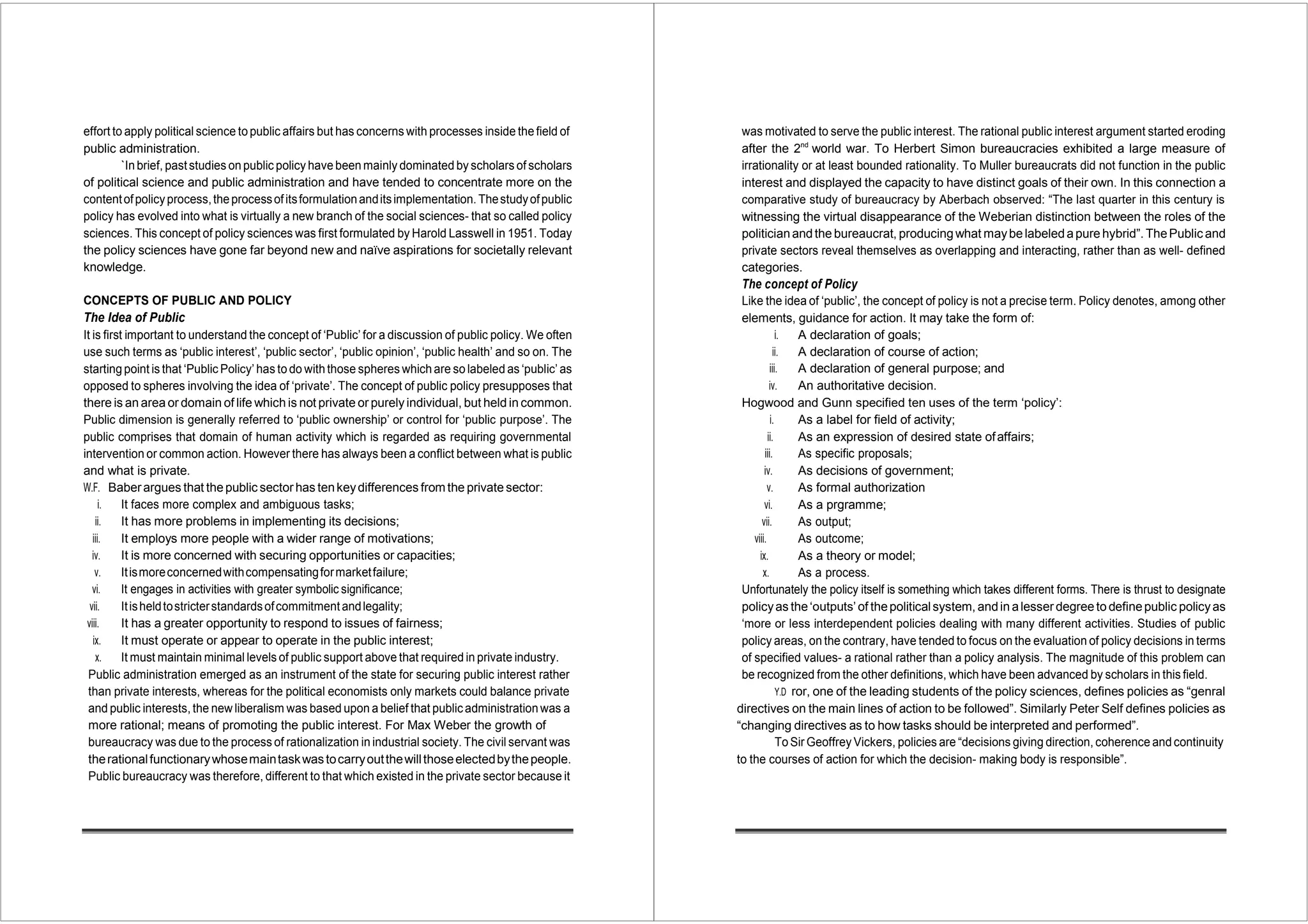 effort to apply political science to public affairs but has concerns with processes inside the field of public administration.

`In brief, past studies on public policy have been mainly dominated by scholars of scholars of political science and public administration and have tended to concentrate more on the content of policy process, the process of its formulation and its implementation. The study of public policy has evolved into what is virtually a new branch of the social sciences- that so called policy sciences. This concept of policy sciences was first formulated by Harold Lasswell in 1951. Today the policy sciences have gone far beyond new and naïve aspirations for societally relevant knowledge.

CONCEPTS OF PUBLIC AND POLICY

The Idea of Public

It is first important to understand the concept of 'Public' for a discussion of public policy. We often use such terms as 'public interest', 'public sector', 'public opinion', 'public health' and so on. The starting point is that 'Public Policy' has to do with those spheres which are so labeled as 'public' as opposed to spheres involving the idea of 'private'. The concept of public policy presupposes that there is an area or domain of life which is not private or purely individual, but held in common. Public dimension is generally referred to 'public ownership' or control for 'public purpose'. The public comprises that domain of human activity which is regarded as requiring governmental intervention or common action. However there has always been a conflict between what is public and what is private.

W.F. Baber argues that the public sector has ten key differences from the private sector:
i. It faces more complex and ambiguous tasks;
ii. It has more problems in implementing its decisions;
iii. It employs more people with a wider range of motivations;
iv. It is more concerned with securing opportunities or capacities;
v. It is more concerned with compensating for market failure;
vi. It engages in activities with greater symbolic significance;
vii. It is held to stricter standards of commitment and legality;
viii. It has a greater opportunity to respond to issues of fairness;
ix. It must operate or appear to operate in the public interest;
x. It must maintain minimal levels of public support above that required in private industry.

Public administration emerged as an instrument of the state for securing public interest rather than private interests, whereas for the political economists only markets could balance private and public interests, the new liberalism was based upon a belief that public administration was a more rational; means of promoting the public interest. For Max Weber the growth of bureaucracy was due to the process of rationalization in industrial society. The civil servant was the rational functionary whose main task was to carry out the will those elected by the people. Public bureaucracy was therefore, different to that which existed in the private sector because it was motivated to serve the public interest. The rational public interest argument started eroding after the 2$^{nd}$ world war. To Herbert Simon bureaucracies exhibited a large measure of irrationality or at least bounded rationality. To Muller bureaucrats did not function in the public interest and displayed the capacity to have distinct goals of their own. In this connection a comparative study of bureaucracy by Aberbach observed: "The last quarter in this century is witnessing the virtual disappearance of the Weberian distinction between the roles of the politician and the bureaucrat, producing what may be labeled a pure hybrid". The Public and private sectors reveal themselves as overlapping and interacting, rather than as well- defined categories.

The concept of Policy

Like the idea of 'public', the concept of policy is not a precise term. Policy denotes, among other elements, guidance for action. It may take the form of:
i. A declaration of goals;
ii. A declaration of course of action;
iii. A declaration of general purpose; and
iv. An authoritative decision.

Hogwood and Gunn specified ten uses of the term 'policy':
i. As a label for field of activity;
ii. As an expression of desired state of affairs;
iii. As specific proposals;
iv. As decisions of government;
v. As formal authorization
vi. As a prgramme;
vii. As output;
viii. As outcome;
ix. As a theory or model;
x. As a process.

Unfortunately the policy itself is something which takes different forms. There is thrust to designate policy as the 'outputs' of the political system, and in a lesser degree to define public policy as 'more or less interdependent policies dealing with many different activities. Studies of public policy areas, on the contrary, have tended to focus on the evaluation of policy decisions in terms of specified values- a rational rather than a policy analysis. The magnitude of this problem can be recognized from the other definitions, which have been advanced by scholars in this field.

Y.D ror, one of the leading students of the policy sciences, defines policies as "genral directives on the main lines of action to be followed". Similarly Peter Self defines policies as "changing directives as to how tasks should be interpreted and performed".

To Sir Geoffrey Vickers, policies are "decisions giving direction, coherence and continuity to the courses of action for which the decision- making body is responsible".